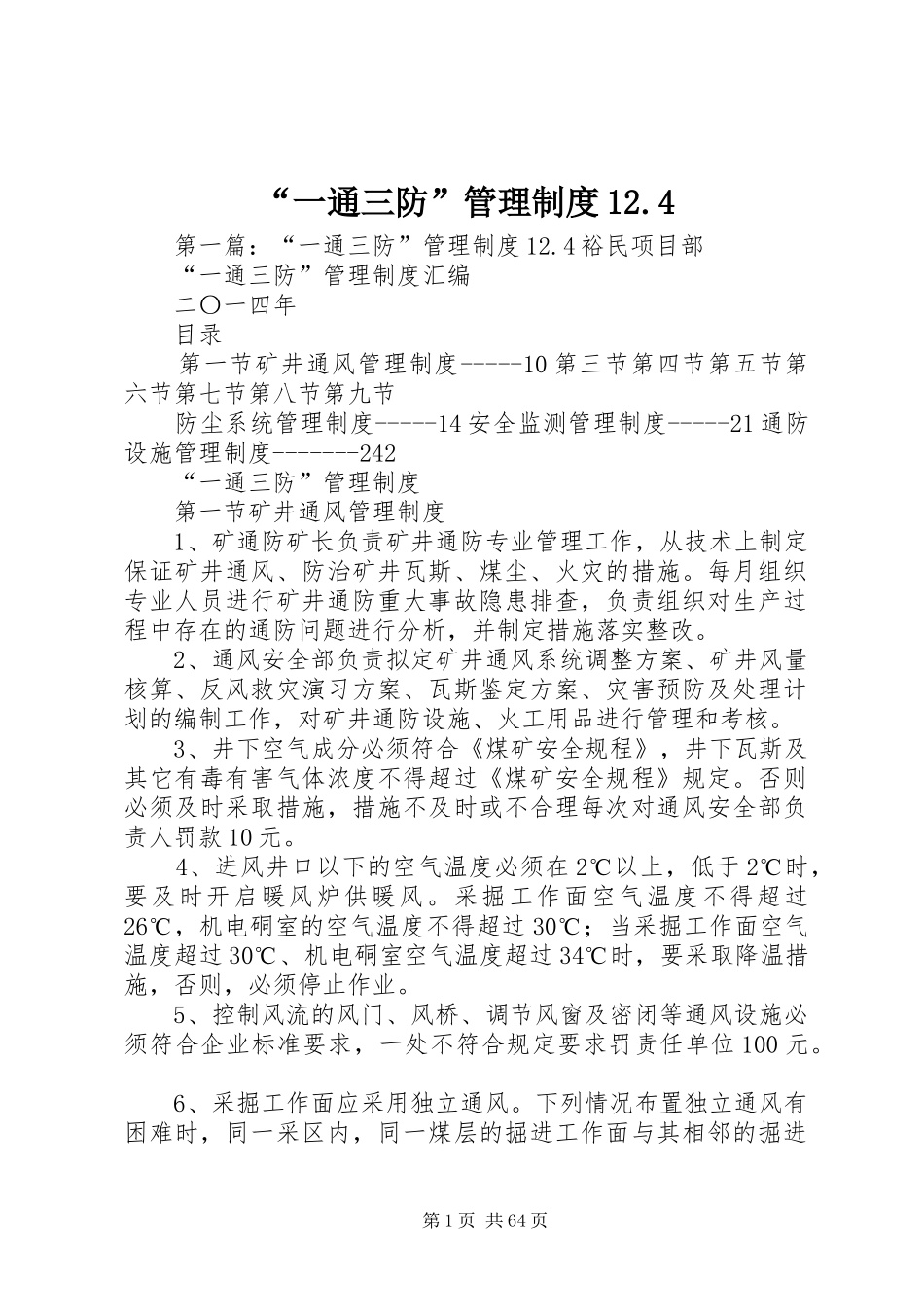 “一通三防”管理制度12.4

第一篇：“一通三防”管理制度12.4裕民项目部

“一通三防”管理制度汇编

二〇一四年

目录

第一节矿井通风管理制度-----10第三节第四节第五节第六节第七节第八节第九节

防尘系统管理制度-----14安全监测管理制度-----21通防设施管理制度-------242

“一通三防”管理制度

第一节矿井通风管理制度

1、矿通防矿长负责矿井通防专业管理工作，从技术上制定保证矿井通风、防治矿井瓦斯、煤尘、火灾的措施。每月组织专业人员进行矿井通防重大事故隐患排查，负责组织对生产过程中存在的通防问题进行分析，并制定措施落实整改。

2、通风安全部负责拟定矿井通风系统调整方案、矿井风量核算、反风救灾演习方案、瓦斯鉴定方案、灾害预防及处理计划的编制工作，对矿井通防设施、火工用品进行管理和考核。

3、井下空气成分必须符合《煤矿安全规程》，井下瓦斯及其它有毒有害气体浓度不得超过《煤矿安全规程》规定。否则必须及时采取措施，措施不及时或不合理每次对通风安全部负责人罚款10元。

4、进风井口以下的空气温度必须在2℃以上，低于2℃时，要及时开启暖风炉供暖风。采掘工作面空气温度不得超过26℃，机电硐室的空气温度不得超过30℃；当采掘工作面空气温度超过30℃、机电硐室空气温度超过34℃时，要采取降温措施，否则，必须停止作业。

5、控制风流的风门、风桥、调节风窗及密闭等通风设施必须符合企业标准要求，一处不符合规定要求罚责任单位100元。

6、采掘工作面应采用独立通风。下列情况布置独立通风有困难时，同一采区内，同一煤层的掘进工作面与其相邻的掘进

第1页 共64页